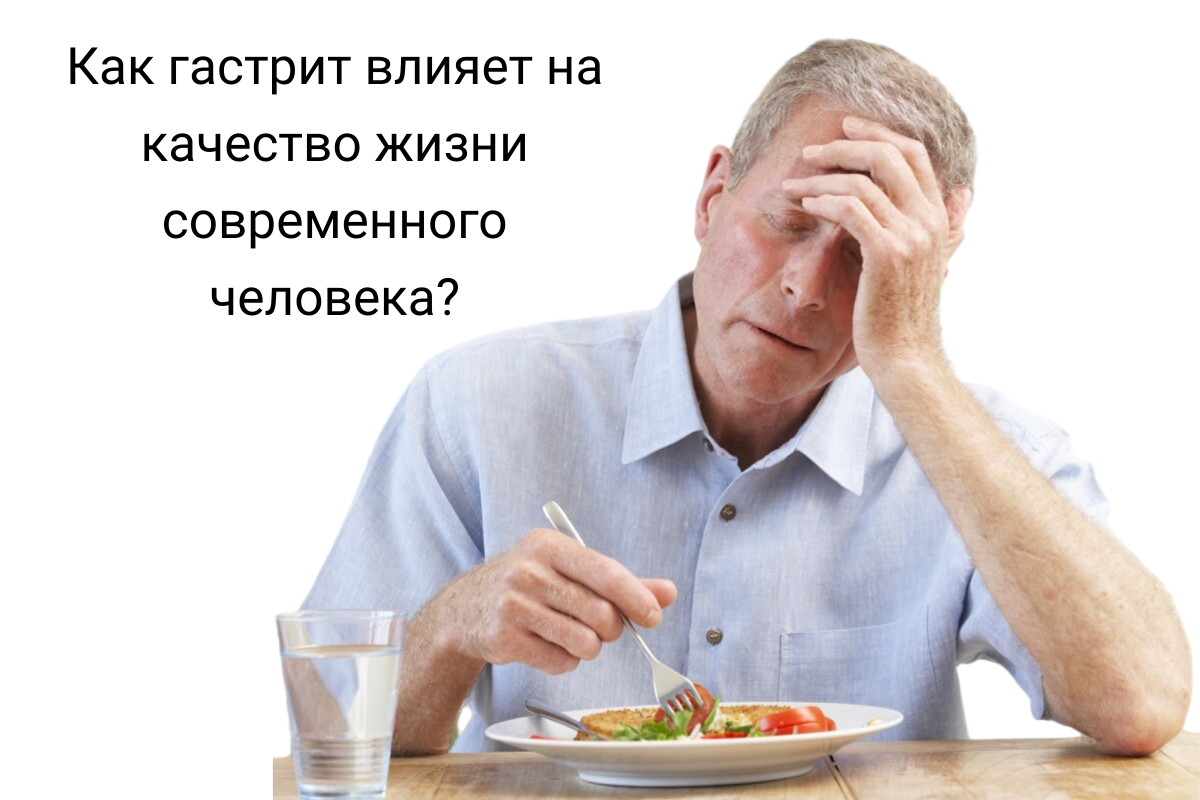 Как гастрит влияет на качество жизни современного человека?